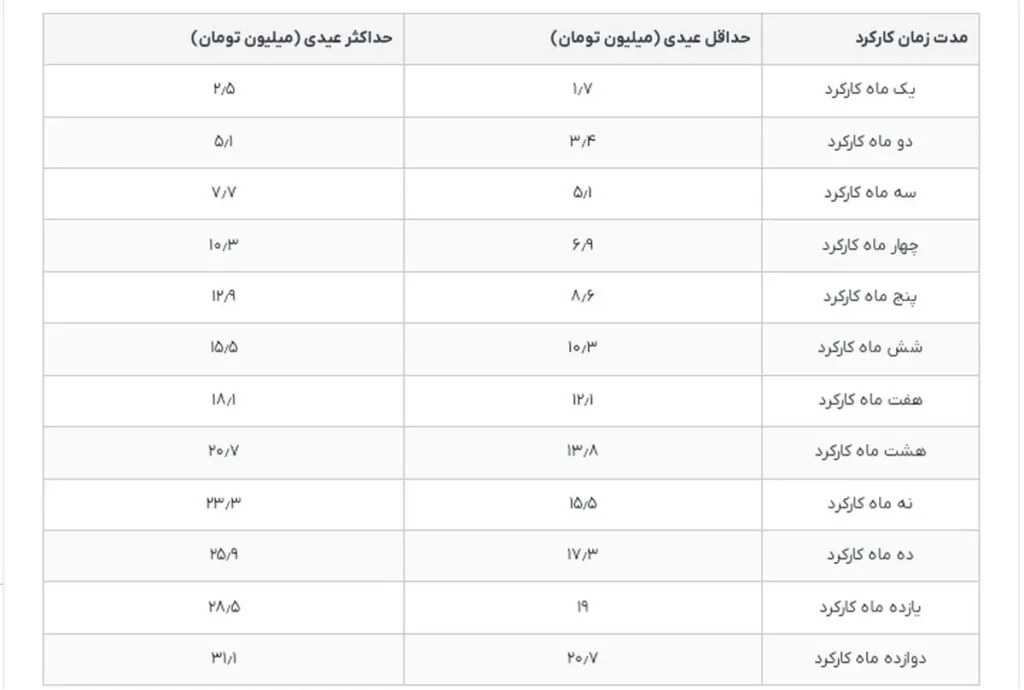 | مدت زمان کارکرد | حداقل عیدی (میلیون تومان) | حداکثر عیدی (میلیون تومان) |
|---|---|---|
| یک ماه کارکرد | ۱/۷ | ۲/۵ |
| دو ماه کارکرد | ۳/۴ | ۵/۱ |
| سه ماه کارکرد | ۵/۱ | ۷/۷ |
| چهار ماه کارکرد | ۶/۹ | ۱۰/۳ |
| پنج ماه کارکرد | ۸/۶ | ۱۲/۹ |
| شش ماه کارکرد | ۱۰/۳ | ۱۵/۵ |
| هفت ماه کارکرد | ۱۲/۱ | ۱۸/۱ |
| هشت ماه کارکرد | ۱۳/۸ | ۲۰/۷ |
| نه ماه کارکرد | ۱۵/۵ | ۲۳/۳ |
| ده ماه کارکرد | ۱۷/۳ | ۲۵/۹ |
| یازده ماه کارکرد | ۱۹ | ۲۸/۵ |
| دوازده ماه کارکرد | ۲۰/۷ | ۳۱/۱ |